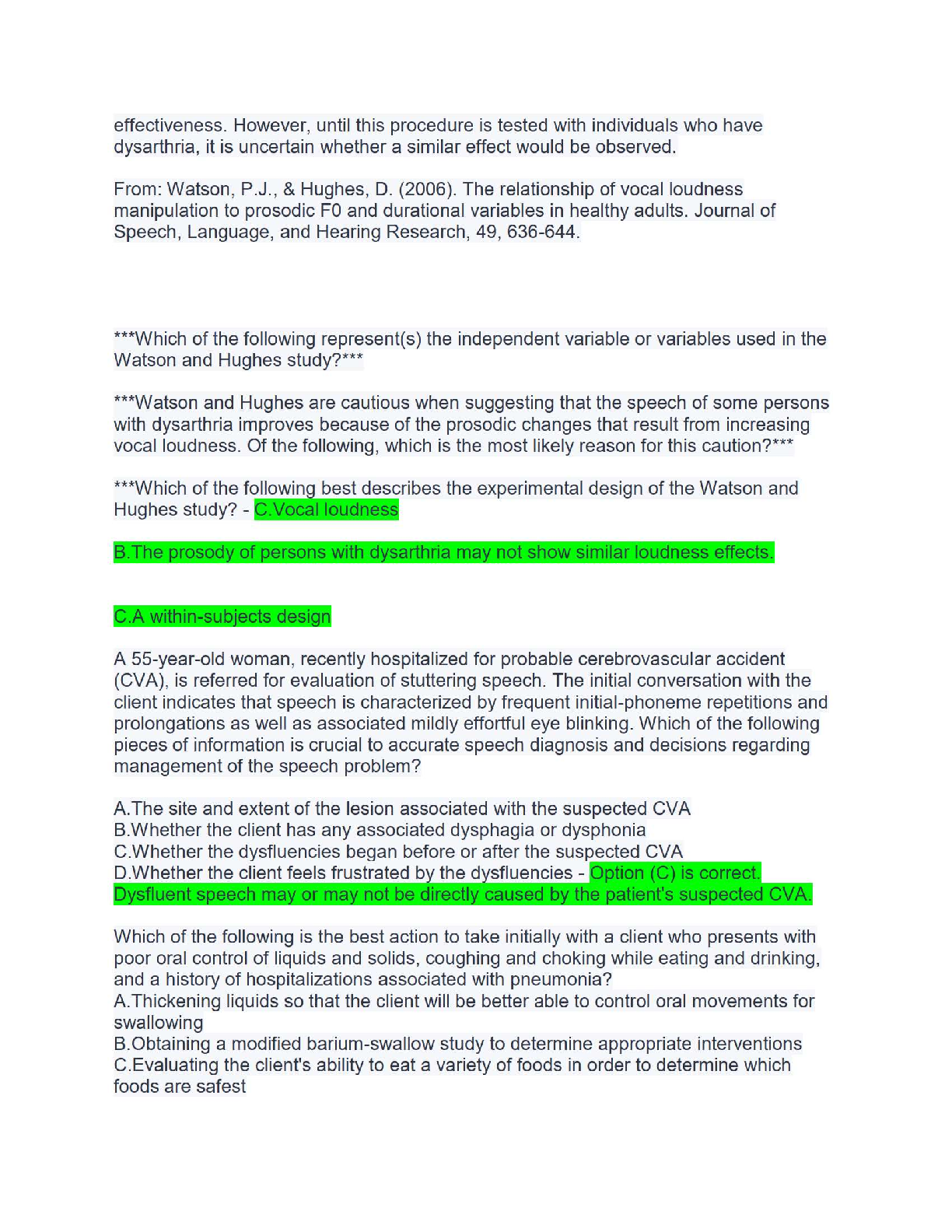 effectiveness. However, until this procedure is tested with individuals who have dysarthria, it is uncertain whether a similar effect would be observed.

From: Watson, P.J., & Hughes, D. (2006). The relationship of vocal loudness manipulation to prosodic F0 and durational variables in healthy adults. Journal of Speech, Language, and Hearing Research, 49, 636-644.

***Which of the following represent(s) the independent variable or variables used in the Watson and Hughes study?***

***Watson and Hughes are cautious when suggesting that the speech of some persons with dysarthria improves because of the prosodic changes that result from increasing vocal loudness. Of the following, which is the most likely reason for this caution?***

***Which of the following best describes the experimental design of the Watson and Hughes study? - C.Vocal loudness

B.The prosody of persons with dysarthria may not show similar loudness effects.

C.A within-subjects design

A 55-year-old woman, recently hospitalized for probable cerebrovascular accident (CVA), is referred for evaluation of stuttering speech. The initial conversation with the client indicates that speech is characterized by frequent initial-phoneme repetitions and prolongations as well as associated mildly effortful eye blinking. Which of the following pieces of information is crucial to accurate speech diagnosis and decisions regarding management of the speech problem?

A.The site and extent of the lesion associated with the suspected CVA
B.Whether the client has any associated dysphagia or dysphonia
C.Whether the dysfluencies began before or after the suspected CVA
D.Whether the client feels frustrated by the dysfluencies - Option (C) is correct. Dysfluent speech may or may not be directly caused by the patient's suspected CVA.

Which of the following is the best action to take initially with a client who presents with poor oral control of liquids and solids, coughing and choking while eating and drinking, and a history of hospitalizations associated with pneumonia?
A.Thickening liquids so that the client will be better able to control oral movements for swallowing
B.Obtaining a modified barium-swallow study to determine appropriate interventions
C.Evaluating the client's ability to eat a variety of foods in order to determine which foods are safest